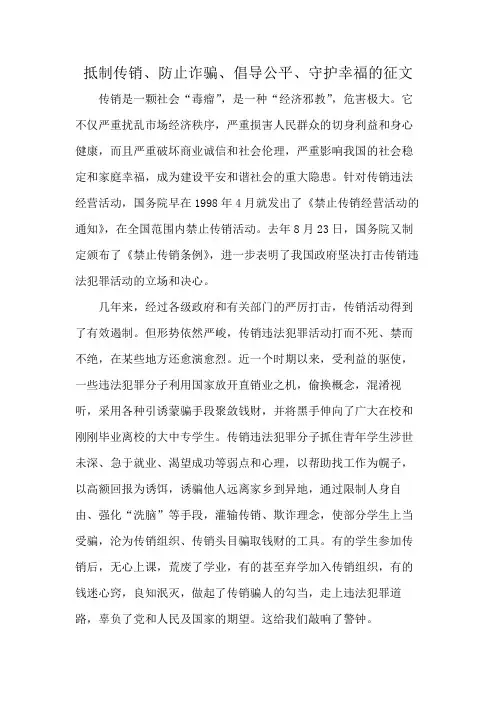 抵制传销、防止诈骗、倡导公平、守护幸福的征文

传销是一颗社会“毒瘤”，是一种“经济邪教”，危害极大。它不仅严重扰乱市场经济秩序，严重损害人民群众的切身利益和身心健康，而且严重破坏商业诚信和社会伦理，严重影响我国的社会稳定和家庭幸福，成为建设平安和谐社会的重大隐患。针对传销违法经营活动，国务院早在1998年4月就发出了《禁止传销经营活动的通知》，在全国范围内禁止传销活动。去年8月23日，国务院又制定颁布了《禁止传销条例》，进一步表明了我国政府坚决打击传销违法犯罪活动的立场和决心。

几年来，经过各级政府和有关部门的严厉打击，传销活动得到了有效遏制。但形势依然严峻，传销违法犯罪活动打而不死、禁而不绝，在某些地方还愈演愈烈。近一个时期以来，受利益的驱使，一些违法犯罪分子利用国家放开直销业之机，偷换概念，混淆视听，采用各种引诱蒙骗手段聚敛钱财，并将黑手伸向了广大在校和刚刚毕业离校的大中专学生。传销违法犯罪分子抓住青年学生涉世未深、急于就业、渴望成功等弱点和心理，以帮助找工作为幌子，以高额回报为诱饵，诱骗他人远离家乡到异地，通过限制人身自由、强化“洗脑”等手段，灌输传销、欺诈理念，使部分学生上当受骗，沦为传销组织、传销头目骗取钱财的工具。有的学生参加传销后，无心上课，荒废了学业，有的甚至弃学加入传销组织，有的钱迷心窍，良知泯灭，做起了传销骗人的勾当，走上违法犯罪道路，辜负了党和人民及国家的期望。这给我们敲响了警钟。